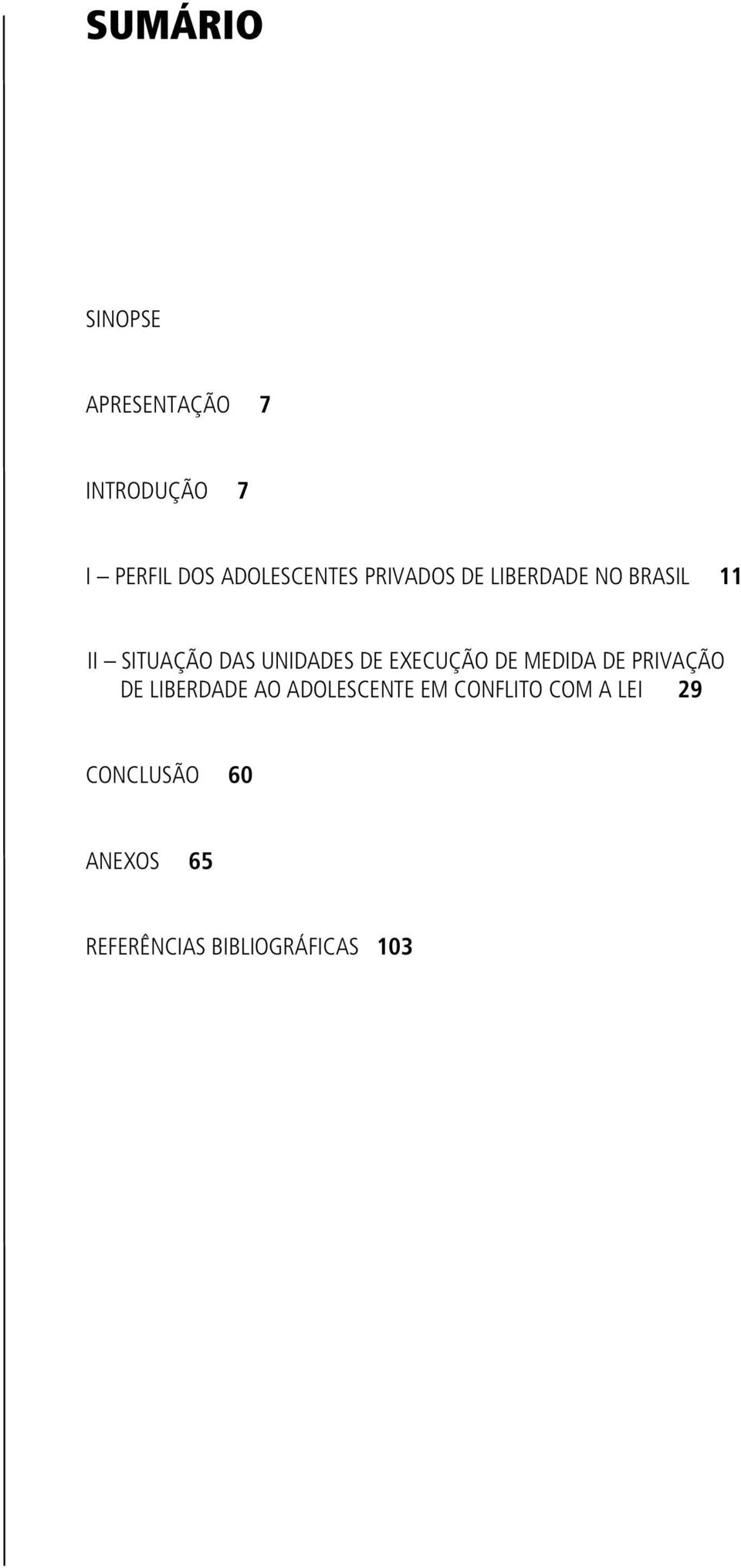 SUMÁRIO

SINOPSE

APRESENTAÇÃO 7

INTRODUÇÃO 7

I – PERFIL DOS ADOLESCENTES PRIVADOS DE LIBERDADE NO BRASIL 11

II – SITUAÇÃO DAS UNIDADES DE EXECUÇÃO DE MEDIDA DE PRIVAÇÃO DE LIBERDADE AO ADOLESCENTE EM CONFLITO COM A LEI 29

CONCLUSÃO 60

ANEXOS 65

REFERÊNCIAS BIBLIOGRÁFICAS 103